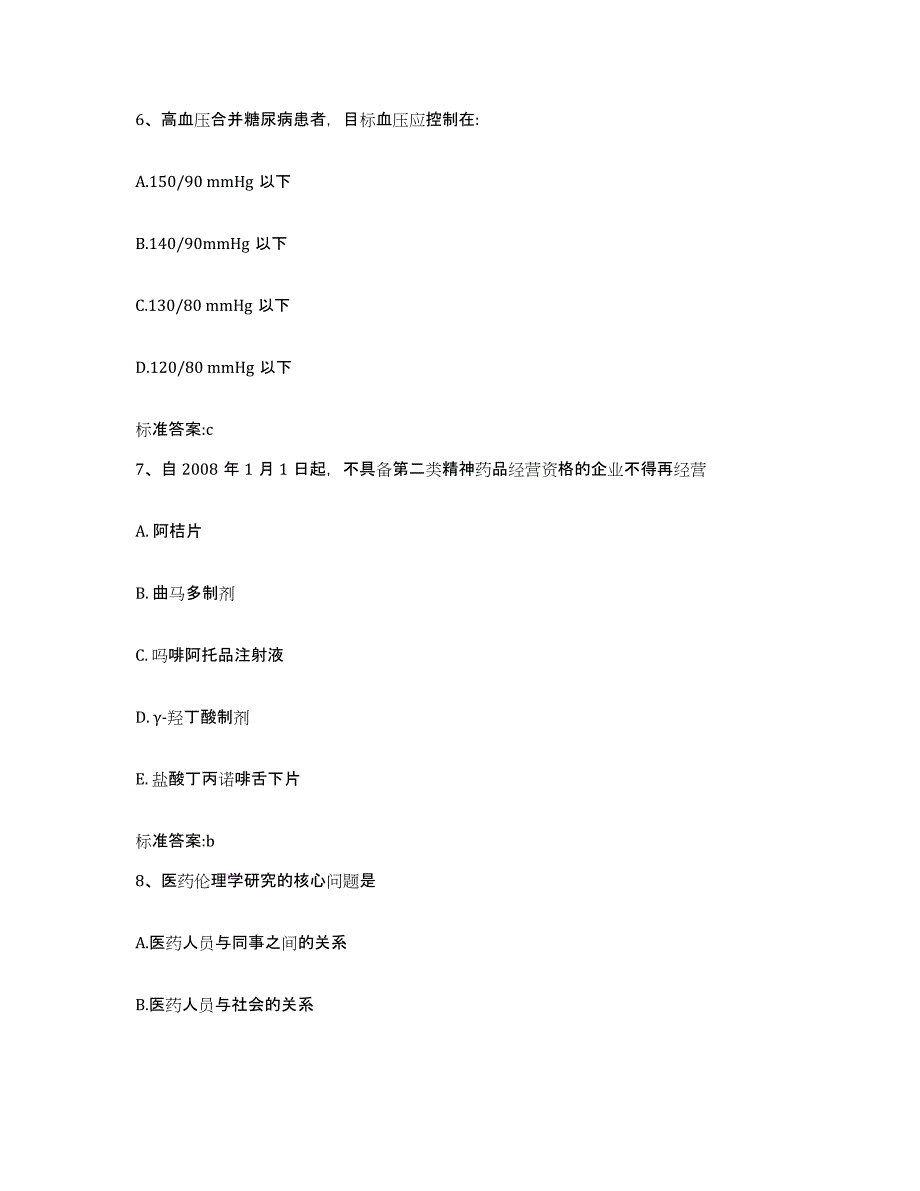 6、高血压合并糖尿病患者，目标血压应控制在:

A.150/90 mmHg 以下

B.140/90mmHg 以下

C.130/80 mmHg 以下

D.120/80 mmHg 以下

标准答案:c

7、自 2008 年 1 月 1 日起，不具备第二类精神药品经营资格的企业不得再经营

A. 阿桔片

B. 曲马多制剂

C. 吗啡阿托品注射液

D. γ-羟丁酸制剂

E. 盐酸丁丙诺啡舌下片

标准答案:b

8、医药伦理学研究的核心问题是

A.医药人员与同事之间的关系

B.医药人员与社会的关系